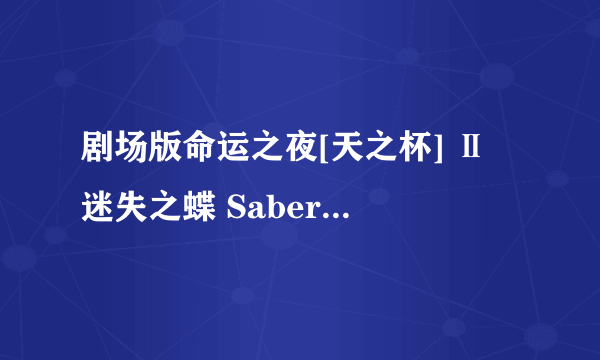 剧场版命运之夜[天之杯] Ⅱ 迷失之蝶 Saber...